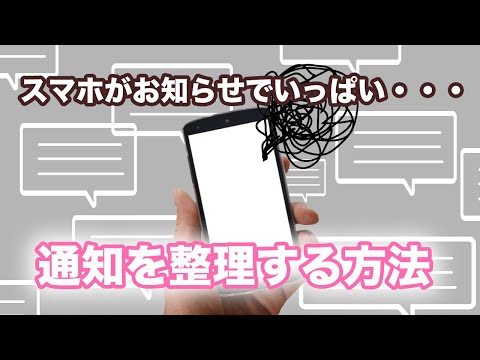 スマホがお知らせでいっぱい・・・

通知を整理する方法